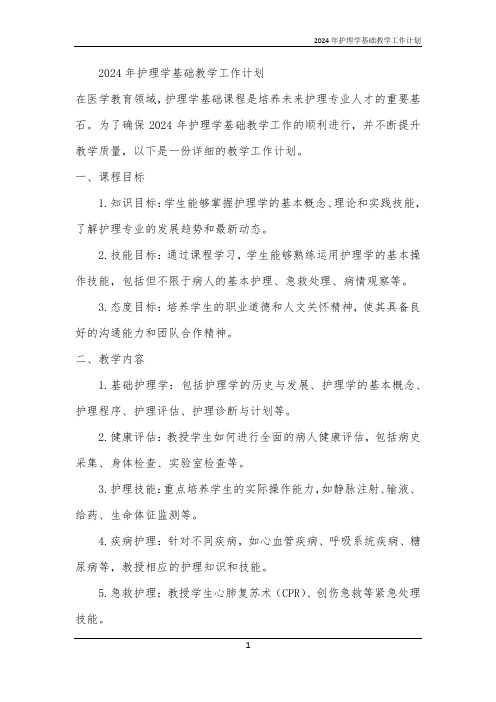 2024年护理学基础教学工作计划

2024年护理学基础教学工作计划

在医学教育领域，护理学基础课程是培养未来护理专业人才的重要基石。为了确保2024年护理学基础教学工作的顺利进行，并不断提升教学质量，以下是一份详细的教学工作计划。

一、课程目标

1.知识目标：学生能够掌握护理学的基本概念、理论和实践技能，了解护理专业的发展趋势和最新动态。

2.技能目标：通过课程学习，学生能够熟练运用护理学的基本操作技能，包括但不限于病人的基本护理、急救处理、病情观察等。

3.态度目标：培养学生的职业道德和人文关怀精神，使其具备良好的沟通能力和团队合作精神。

二、教学内容

1.基础护理学：包括护理学的历史与发展、护理学的基本概念、护理程序、护理评估、护理诊断与计划等。

2.健康评估：教授学生如何进行全面的病人健康评估，包括病史采集、身体检查、实验室检查等。

3.护理技能：重点培养学生的实际操作能力，如静脉注射、输液、给药、生命体征监测等。

4.疾病护理：针对不同疾病，如心血管疾病、呼吸系统疾病、糖尿病等，教授相应的护理知识和技能。

5.急救护理：教授学生心肺复苏术（CPR）、创伤急救等紧急处理技能。

1